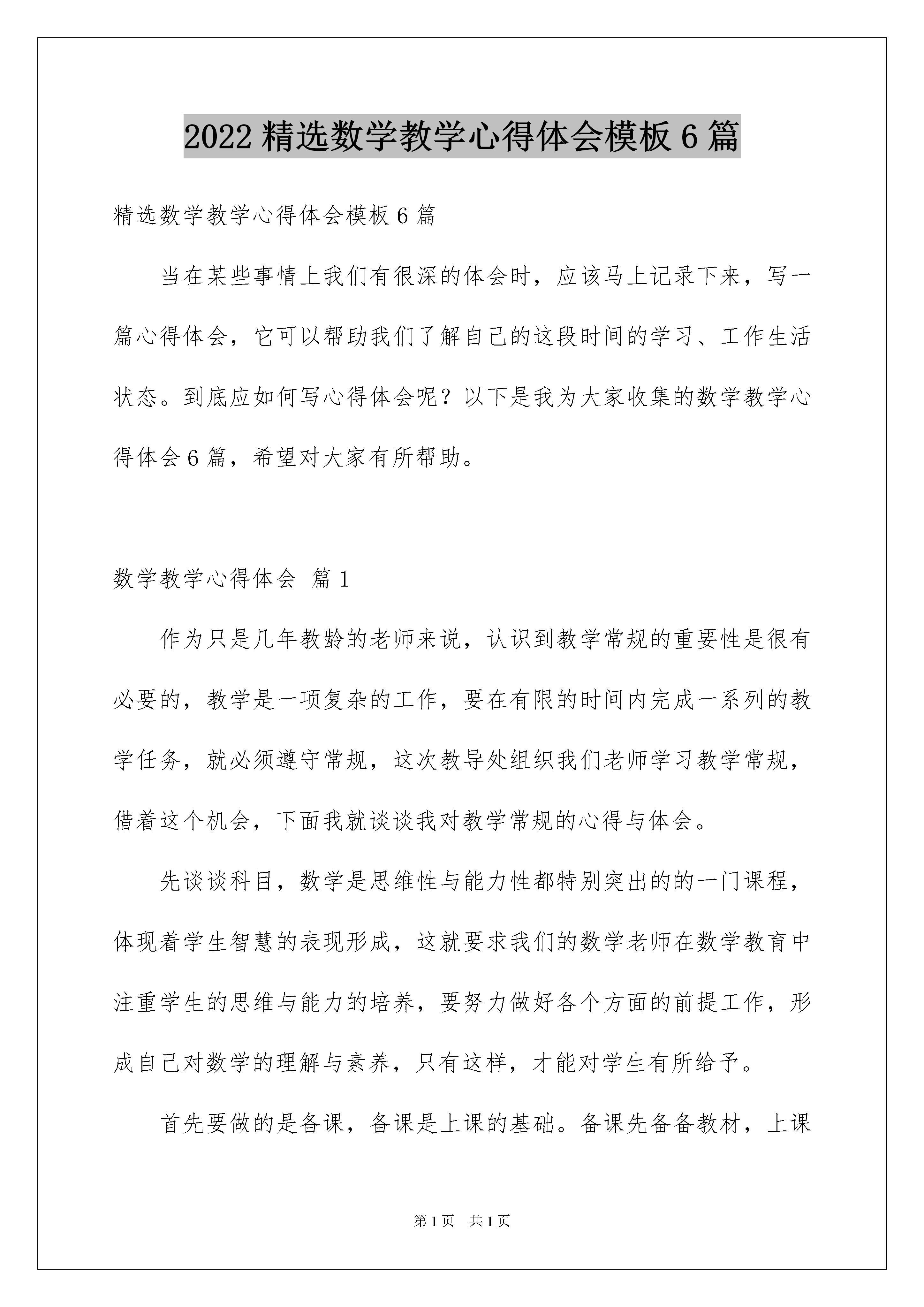 2022 精选数学教学心得体会模板 6 篇

精选数学教学心得体会模板 6 篇

当在某些事情上我们有很深的体会时，应该马上记录下来，写一篇心得体会，它可以帮助我们了解自己的这段时间的学习、工作生活状态。到底应如何写心得体会呢？以下是我为大家收集的数学教学心得体会 6 篇，希望对大家有所帮助。

数学教学心得体会 篇 1

作为只是几年教龄的老师来说，认识到教学常规的重要性是很有必要的，教学是一项复杂的工作，要在有限的时间内完成一系列的教学任务，就必须遵守常规，这次教导处组织我们老师学习教学常规，借着这个机会，下面我就谈谈我对教学常规的心得与体会。

先谈谈科目，数学是思维性与能力性都特别突出的的一门课程，体现着学生智慧的表现形成，这就要求我们的数学老师在数学教育中注重学生的思维与能力的培养，要努力做好各个方面的前提工作，形成自己对数学的理解与素养，只有这样，才能对学生有所给予。

首先要做的是备课，备课是上课的基础。备课先备备教材，上课

第 1 页 共 1 页